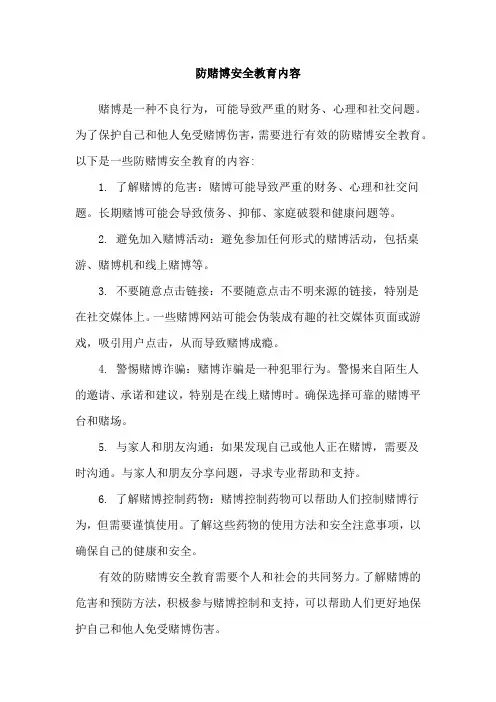 防赌博安全教育内容

赌博是一种不良行为，可能导致严重的财务、心理和社交问题。为了保护自己和他人免受赌博伤害，需要进行有效的防赌博安全教育。以下是一些防赌博安全教育的内容:

1. 了解赌博的危害：赌博可能导致严重的财务、心理和社交问题。长期赌博可能会导致债务、抑郁、家庭破裂和健康问题等。

2. 避免加入赌博活动：避免参加任何形式的赌博活动，包括桌游、赌博机和线上赌博等。

3. 不要随意点击链接：不要随意点击不明来源的链接，特别是在社交媒体上。一些赌博网站可能会伪装成有趣的社交媒体页面或游戏，吸引用户点击，从而导致赌博成瘾。

4. 警惕赌博诈骗：赌博诈骗是一种犯罪行为。警惕来自陌生人的邀请、承诺和建议，特别是在线上赌博时。确保选择可靠的赌博平台和赌场。

5. 与家人和朋友沟通：如果发现自己或他人正在赌博，需要及时沟通。与家人和朋友分享问题，寻求专业帮助和支持。

6. 了解赌博控制药物：赌博控制药物可以帮助人们控制赌博行为，但需要谨慎使用。了解这些药物的使用方法和安全注意事项，以确保自己的健康和安全。

有效的防赌博安全教育需要个人和社会的共同努力。了解赌博的危害和预防方法，积极参与赌博控制和支持，可以帮助人们更好地保护自己和他人免受赌博伤害。